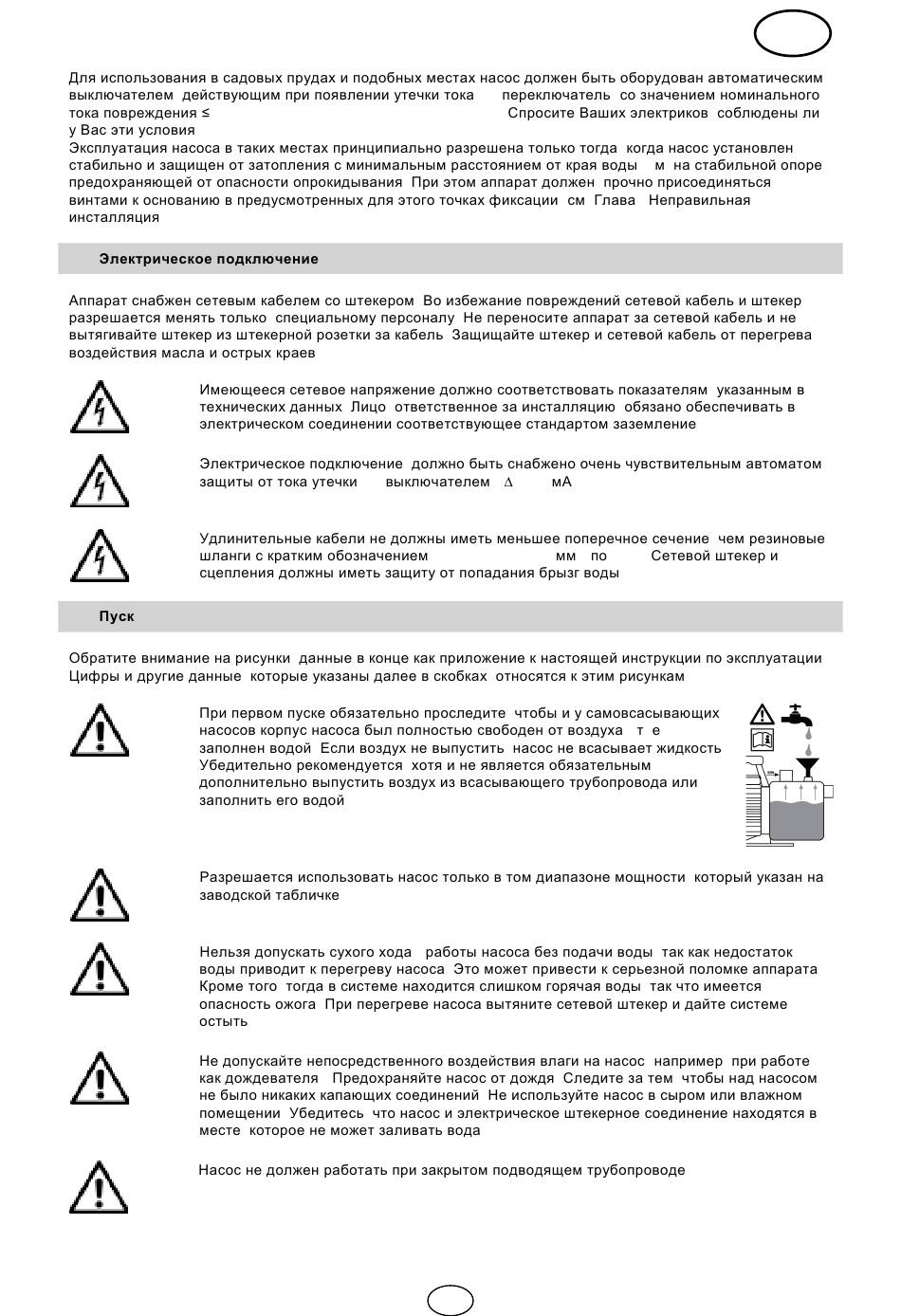 Для использования в садовых прудах и подобных местах насос должен быть оборудован автоматическим выключателем действующим при появлении утечки тока переключатель со значением номинального тока повреждения ≤ Спросите Ваших электриков соблюдены ли у Вас эти условия
Эксплуатация насоса в таких местах принципиально разрешена только тогда когда насос установлен стабильно и защищен от затопления с минимальным расстоянием от края воды м на стабильной опоре предохраняющей от опасности опрокидывания При этом аппарат должен прочно присоединяться винтами к основанию в предусмотренных для этого точках фиксации см Глава Неправильная инсталляция

Электрическое подключение

Аппарат снабжен сетевым кабелем со штекером Во избежание повреждений сетевой кабель и штекер разрешается менять только специальному персоналу Не переносите аппарат за сетевой кабель и не вытягивайте штекер из штекерной розетки за кабель Защищайте штекер и сетевой кабель от перегрева воздействия масла и острых краев

Имеющееся сетевое напряжение должно соответствовать показателям указанным в технических данных Лицо ответственное за инсталляцию обязано обеспечивать в электрическом соединении соответствующее стандартом заземление

Электрическое подключение должно быть снабжено очень чувствительным автоматом защиты от тока утечки выключателем Δ мА

Удлинительные кабели не должны иметь меньшее поперечное сечение чем резиновые шланги с кратким обозначением мм по Сетевой штекер и сцепления должны иметь защиту от попадания брызг воды

Пуск

Обратите внимание на рисунки данные в конце как приложение к настоящей инструкции по эксплуатации Цифры и другие данные которые указаны далее в скобках относятся к этим рисункам

При первом пуске обязательно проследите чтобы и у самовсасывающих насосов корпус насоса был полностью свободен от воздуха т е заполнен водой Если воздух не выпустить насос не всасывает жидкость Убедительно рекомендуется хотя и не является обязательным дополнительно выпустить воздух из всасывающего трубопровода или заполнить его водой

Разрешается использовать насос только в том диапазоне мощности который указан на заводской табличке

Нельзя допускать сухого хода работы насоса без подачи воды так как недостаток воды приводит к перегреву насоса Это может привести к серьезной поломке аппарата Кроме того тогда в системе находится слишком горячая воды так что имеется опасность ожога При перегреве насоса вытяните сетевой штекер и дайте системе остыть

Не допускайте непосредственного воздействия влаги на насос например при работе как дождевателя Предохраняйте насос от дождя Следите за тем чтобы над насосом не было никаких капающих соединений Не используйте насос в сыром или влажном помещении Убедитесь что насос и электрическое штекерное соединение находятся в месте которое не может заливать вода

Насос не должен работать при закрытом подводящем трубопроводе